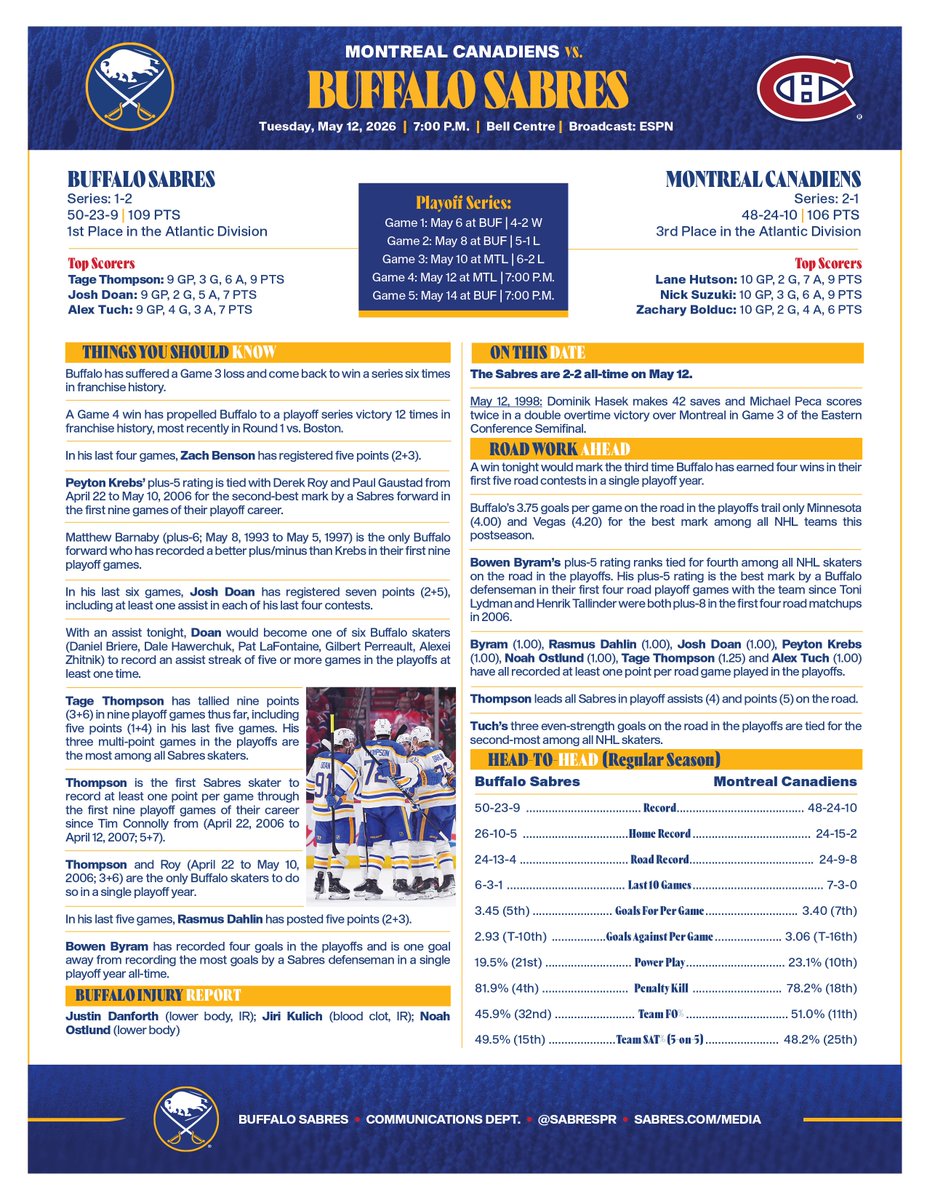 MONTREAL CANADIENS vs.
BUFFALO SABRES
Tuesday, May 12, 2026 | 7:00 P.M. | Bell Centre | Broadcast: ESPN

BUFFALO SABRES
Series: 1-2
50-23-9 | 109 PTS
1st Place in the Atlantic Division

Top Scorers
Tage Thompson: 9 GP, 3 G, 6 A, 9 PTS
Josh Doan: 9 GP, 2 G, 5 A, 7 PTS
Alex Tuch: 9 GP, 4 G, 3 A, 7 PTS

Playoff Series:
Game 1: May 6 at BUF | 4-2 W
Game 2: May 8 at BUF | 5-1 L
Game 3: May 10 at MTL | 6-2 L
Game 4: May 12 at MTL | 7:00 P.M.
Game 5: May 14 at BUF | 7:00 P.M.

MONTREAL CANADIENS
Series: 2-1
48-24-10 | 106 PTS
3rd Place in the Atlantic Division

Top Scorers
Lane Hutson: 10 GP, 2 G, 7 A, 9 PTS
Nick Suzuki: 10 GP, 3 G, 6 A, 9 PTS
Zachary Bolduc: 10 GP, 2 G, 4 A, 6 PTS

THINGS YOU SHOULD KNOW

Buffalo has suffered a Game 3 loss and come back to win a series six times in franchise history.

A Game 4 win has propelled Buffalo to a playoff series victory 12 times in franchise history, most recently in Round 1 vs. Boston.

In his last four games, Zach Benson has registered five points (2+3).

Peyton Krebs' plus-5 rating is tied with Derek Roy and Paul Gaustad from April 22 to May 10, 2006 for the second-best mark by a Sabres forward in the first nine games of their playoff career.

Matthew Barnaby (plus-6; May 8, 1993 to May 5, 1997) is the only Buffalo forward who has recorded a better plus/minus than Krebs in their first nine playoff games.

In his last six games, Josh Doan has registered seven points (2+5), including at least one assist in each of his last four contests.

With an assist tonight, Doan would become one of six Buffalo skaters (Daniel Briere, Dale Hawerchuk, Pat LaFontaine, Gilbert Perreault, Alexei Zhitnik) to record an assist streak of five or more games in the playoffs at least one time.

Tage Thompson has tallied nine points (3+6) in nine playoff games thus far, including five points (1+4) in his last five games. His three multi-point games in the playoffs are the most among all Sabres skaters.

Thompson is the first Sabres skater to record at least one point per game through the first nine playoff games of their career since Tim Connolly from (April 22, 2006 to April 12, 2007; 5+7).

Thompson and Roy (April 22 to May 10, 2006; 3+6) are the only Buffalo skaters to do so in a single playoff year.

In his last five games, Rasmus Dahlin has posted five points (2+3).

Bowen Byram has recorded four goals in the playoffs and is one goal away from recording the most goals by a Sabres defenseman in a single playoff year all-time.

BUFFALO INJURY REPORT

Justin Danforth (lower body, IR); Jiri Kulich (blood clot, IR); Noah Ostlund (lower body)

ON THIS DATE

The Sabres are 2-2 all-time on May 12.

May 12, 1998: Dominik Hasek makes 42 saves and Michael Peca scores twice in a double overtime victory over Montreal in Game 3 of the Eastern Conference Semifinal.

ROAD WORK AHEAD

A win tonight would mark the third time Buffalo has earned four wins in their first five road contests in a single playoff year.

Buffalo's 3.75 goals per game on the road in the playoffs trail only Minnesota (4.00) and Vegas (4.20) for the best mark among all NHL teams this postseason.

Bowen Byram's plus-5 rating ranks tied for fourth among all NHL skaters on the road in the playoffs. His plus-5 rating is the best mark by a Buffalo defenseman in their first four road playoff games with the team since Toni Lydman and Henrik Tallinder were both plus-8 in the first four road matchups in 2006.

Byram (1.00), Rasmus Dahlin (1.00), Josh Doan (1.00), Peyton Krebs (1.00), Noah Ostlund (1.00), Tage Thompson (1.25) and Alex Tuch (1.00) have all recorded at least one point per road game played in the playoffs.

Thompson leads all Sabres in playoff assists (4) and points (5) on the road.

Tuch's three even-strength goals on the road in the playoffs are tied for the second-most among all NHL skaters.

HEAD-TO-HEAD (Regular Season)

| Buffalo Sabres | | Montreal Canadiens |
|---|---|---|
| 50-23-9 | Record | 48-24-10 |
| 26-10-5 | Home Record | 24-15-2 |
| 24-13-4 | Road Record | 24-9-8 |
| 6-3-1 | Last 10 Games | 7-3-0 |
| 3.45 (5th) | Goals For Per Game | 3.40 (7th) |
| 2.93 (T-10th) | Goals Against Per Game | 3.06 (T-16th) |
| 19.5% (21st) | Power Play | 23.1% (10th) |
| 81.9% (4th) | Penalty Kill | 78.2% (18th) |
| 45.9% (32nd) | Team FO% | 51.0% (11th) |
| 49.5% (15th) | Team SAT% (5-on-5) | 48.2% (25th) |

BUFFALO SABRES • COMMUNICATIONS DEPT. • @SABRESPR • SABRES.COM/MEDIA